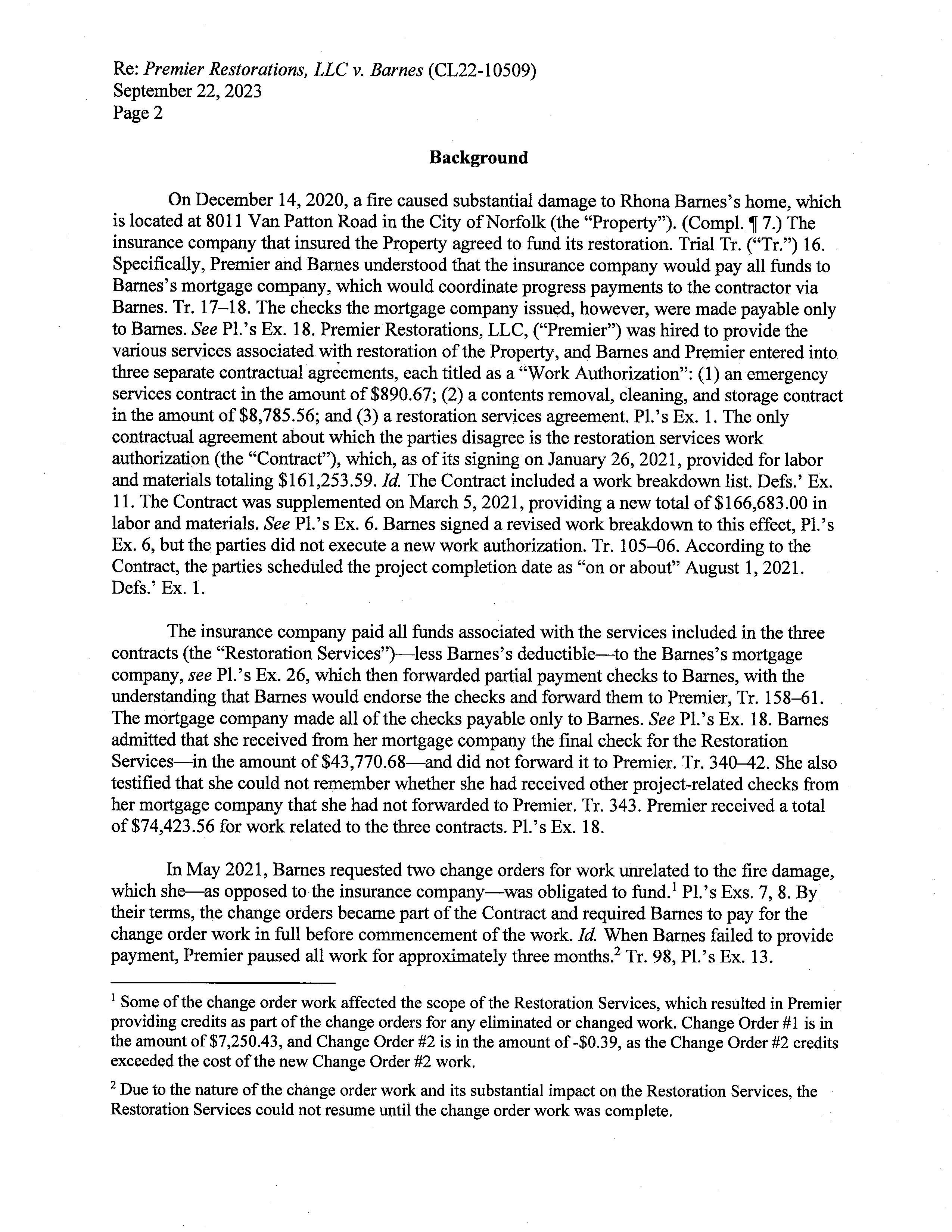 Re: Premier Restorations, LLC v. Barnes (CL22-10509)
September 22, 2023
Page 2

Background

On December 14, 2020, a fire caused substantial damage to Rhona Barnes's home, which is located at 8011 Van Patton Road in the City of Norfolk (the "Property"). (Compl. ¶ 7.) The insurance company that insured the Property agreed to fund its restoration. Trial Tr. ("Tr.") 16. Specifically, Premier and Barnes understood that the insurance company would pay all funds to Barnes's mortgage company, which would coordinate progress payments to the contractor via Barnes. Tr. 17–18. The checks the mortgage company issued, however, were made payable only to Barnes. See Pl.'s Ex. 18. Premier Restorations, LLC, ("Premier") was hired to provide the various services associated with restoration of the Property, and Barnes and Premier entered into three separate contractual agreements, each titled as a "Work Authorization": (1) an emergency services contract in the amount of \$890.67; (2) a contents removal, cleaning, and storage contract in the amount of \$8,785.56; and (3) a restoration services agreement. Pl.'s Ex. 1. The only contractual agreement about which the parties disagree is the restoration services work authorization (the "Contract"), which, as of its signing on January 26, 2021, provided for labor and materials totaling \$161,253.59. Id. The Contract included a work breakdown list. Defs.' Ex. 11. The Contract was supplemented on March 5, 2021, providing a new total of \$166,683.00 in labor and materials. See Pl.'s Ex. 6. Barnes signed a revised work breakdown to this effect, Pl.'s Ex. 6, but the parties did not execute a new work authorization. Tr. 105–06. According to the Contract, the parties scheduled the project completion date as "on or about" August 1, 2021. Defs.' Ex. 1.

The insurance company paid all funds associated with the services included in the three contracts (the "Restoration Services")—less Barnes's deductible—to the Barnes's mortgage company, see Pl.'s Ex. 26, which then forwarded partial payment checks to Barnes, with the understanding that Barnes would endorse the checks and forward them to Premier, Tr. 158–61. The mortgage company made all of the checks payable only to Barnes. See Pl.'s Ex. 18. Barnes admitted that she received from her mortgage company the final check for the Restoration Services—in the amount of \$43,770.68—and did not forward it to Premier. Tr. 340–42. She also testified that she could not remember whether she had received other project-related checks from her mortgage company that she had not forwarded to Premier. Tr. 343. Premier received a total of \$74,423.56 for work related to the three contracts. Pl.'s Ex. 18.

In May 2021, Barnes requested two change orders for work unrelated to the fire damage, which she—as opposed to the insurance company—was obligated to fund.$^1$ Pl.'s Exs. 7, 8. By their terms, the change orders became part of the Contract and required Barnes to pay for the change order work in full before commencement of the work. Id. When Barnes failed to provide payment, Premier paused all work for approximately three months.$^2$ Tr. 98, Pl.'s Ex. 13.

$^1$ Some of the change order work affected the scope of the Restoration Services, which resulted in Premier providing credits as part of the change orders for any eliminated or changed work. Change Order #1 is in the amount of \$7,250.43, and Change Order #2 is in the amount of -\$0.39, as the Change Order #2 credits exceeded the cost of the new Change Order #2 work.

$^2$ Due to the nature of the change order work and its substantial impact on the Restoration Services, the Restoration Services could not resume until the change order work was complete.